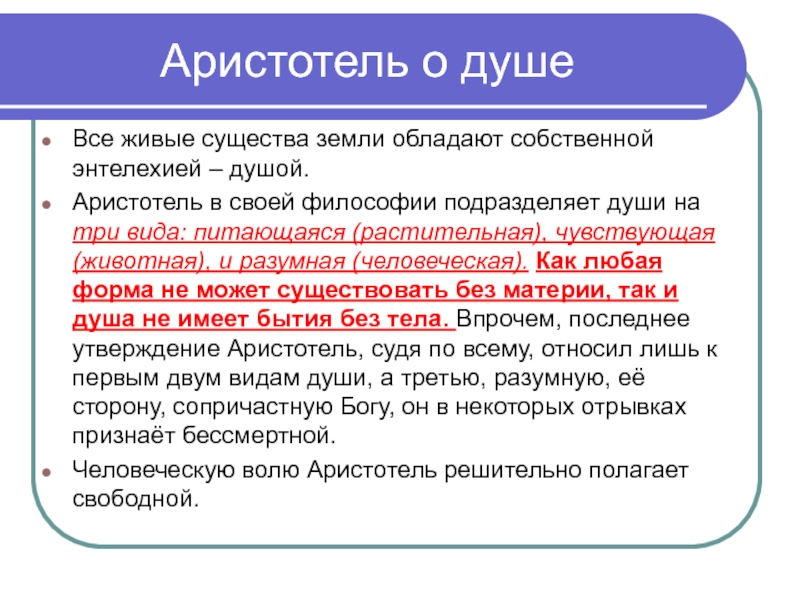 Аристотель о душе

Все живые существа земли обладают собственной энтелехией – душой.

Аристотель в своей философии подразделяет души на три вида: питающаяся (растительная), чувствующая (животная), и разумная (человеческая). Как любая форма не может существовать без материи, так и душа не имеет бытия без тела. Впрочем, последнее утверждение Аристотель, судя по всему, относил лишь к первым двум видам души, а третью, разумную, её сторону, сопричастную Богу, он в некоторых отрывках признаёт бессмертной.

Человеческую волю Аристотель решительно полагает свободной.